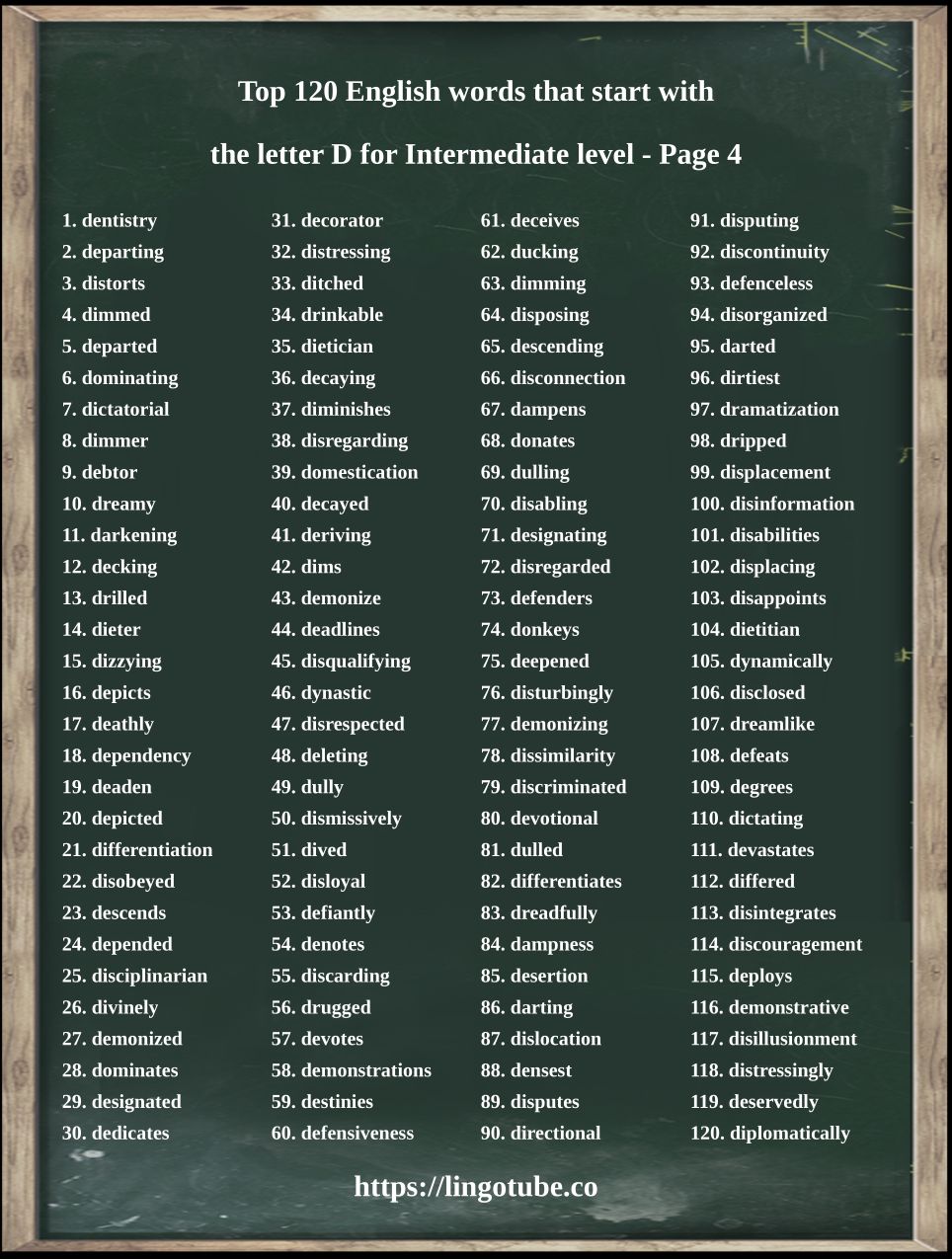 Top 120 English words that start with

the letter D for Intermediate level - Page 4

1. dentistry
2. departing
3. distorts
4. dimmed
5. departed
6. dominating
7. dictatorial
8. dimmer
9. debtor
10. dreamy
11. darkening
12. decking
13. drilled
14. dieter
15. dizzying
16. depicts
17. deathly
18. dependency
19. deaden
20. depicted
21. differentiation
22. disobeyed
23. descends
24. depended
25. disciplinarian
26. divinely
27. demonized
28. dominates
29. designated
30. dedicates

31. decorator
32. distressing
33. ditched
34. drinkable
35. dietician
36. decaying
37. diminishes
38. disregarding
39. domestication
40. decayed
41. deriving
42. dims
43. demonize
44. deadlines
45. disqualifying
46. dynastic
47. disrespected
48. deleting
49. dully
50. dismissively
51. dived
52. disloyal
53. defiantly
54. denotes
55. discarding
56. drugged
57. devotes
58. demonstrations
59. destinies
60. defensiveness

61. deceives
62. ducking
63. dimming
64. disposing
65. descending
66. disconnection
67. dampens
68. donates
69. dulling
70. disabling
71. designating
72. disregarded
73. defenders
74. donkeys
75. deepened
76. disturbingly
77. demonizing
78. dissimilarity
79. discriminated
80. devotional
81. dulled
82. differentiates
83. dreadfully
84. dampness
85. desertion
86. darting
87. dislocation
88. densest
89. disputes
90. directional

91. disputing
92. discontinuity
93. defenceless
94. disorganized
95. darted
96. dirtiest
97. dramatization
98. dripped
99. displacement
100. disinformation
101. disabilities
102. displacing
103. disappoints
104. dietitian
105. dynamically
106. disclosed
107. dreamlike
108. defeats
109. degrees
110. dictating
111. devastates
112. differed
113. disintegrates
114. discouragement
115. deploys
116. demonstrative
117. disillusionment
118. distressingly
119. deservedly
120. diplomatically

https://lingotube.co